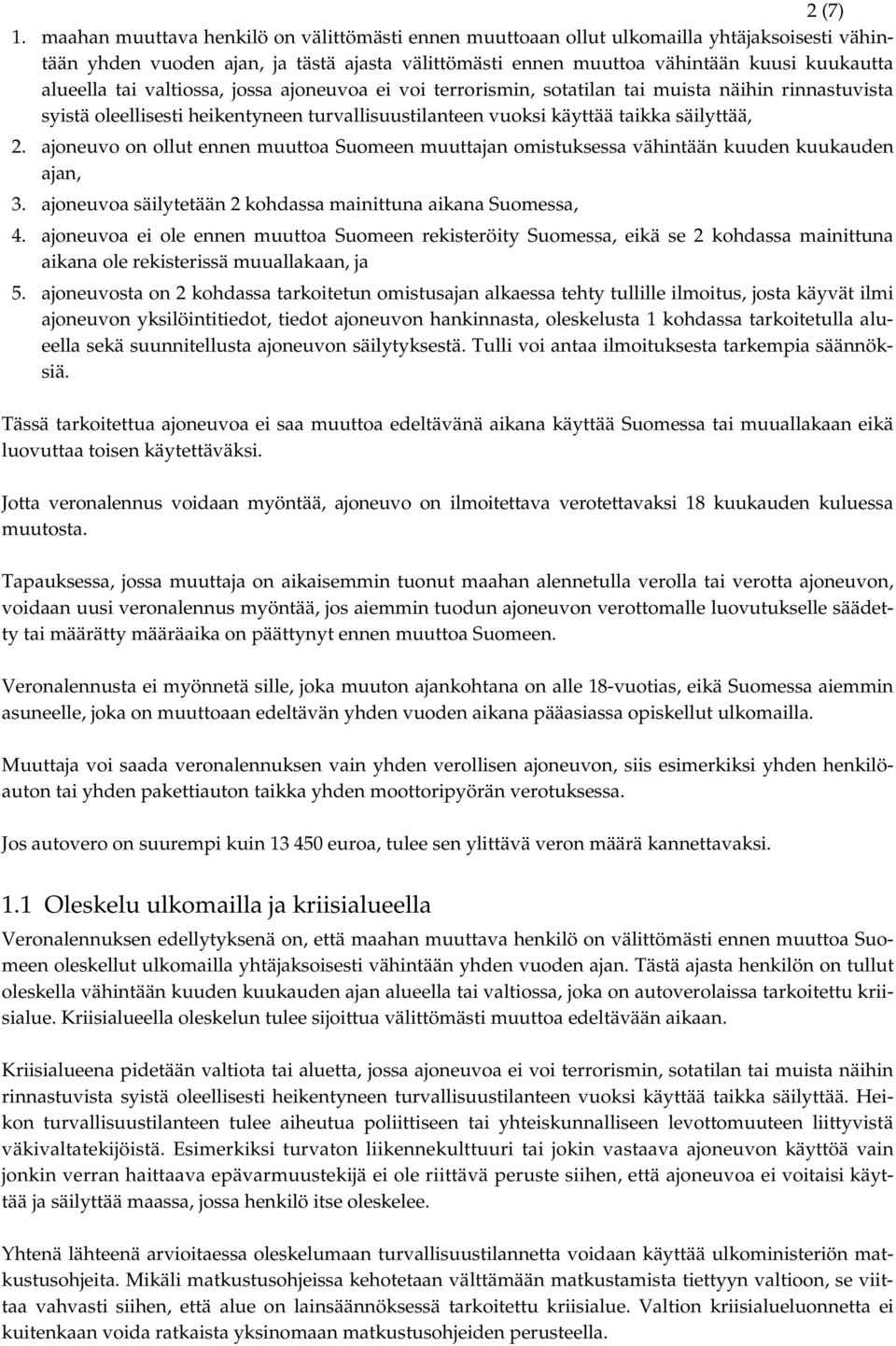 2 (7)

1. maahan muuttava henkilö on välittömästi ennen muuttoaan ollut ulkomailla yhtäjaksoisesti vähintään yhden vuoden ajan, ja tästä ajasta välittömästi ennen muuttoa vähintään kuusi kuukautta alueella tai valtiossa, jossa ajoneuvoa ei voi terrorismin, sotatilan tai muista näihin rinnastuvista syistä oleellisesti heikentyneen turvallisuustilanteen vuoksi käyttää taikka säilyttää,

2. ajoneuvo on ollut ennen muuttoa Suomeen muuttajan omistuksessa vähintään kuuden kuukauden ajan,

3. ajoneuvoa säilytetään 2 kohdassa mainittuna aikana Suomessa,

4. ajoneuvoa ei ole ennen muuttoa Suomeen rekisteröity Suomessa, eikä se 2 kohdassa mainittuna aikana ole rekisterissä muuallakaan, ja

5. ajoneuvosta on 2 kohdassa tarkoitetun omistusajan alkaessa tehty tullille ilmoitus, josta käyvät ilmi ajoneuvon yksilöintitiedot, tiedot ajoneuvon hankinnasta, oleskelusta 1 kohdassa tarkoitetulla alueella sekä suunnitellusta ajoneuvon säilytyksestä. Tulli voi antaa ilmoituksesta tarkempia säännöksiä.

Tässä tarkoitettua ajoneuvoa ei saa muuttoa edeltävänä aikana käyttää Suomessa tai muuallakaan eikä luovuttaa toisen käytettäväksi.

Jotta veronalennus voidaan myöntää, ajoneuvo on ilmoitettava verotettavaksi 18 kuukauden kuluessa muutosta.

Tapauksessa, jossa muuttaja on aikaisemmin tuonut maahan alennetulla verolla tai verotta ajoneuvon, voidaan uusi veronalennus myöntää, jos aiemmin tuodun ajoneuvon verottomalle luovutukselle säädetty tai määrätty määräaika on päättynyt ennen muuttoa Suomeen.

Veronalennusta ei myönnetä sille, joka muuton ajankohtana on alle 18-vuotias, eikä Suomessa aiemmin asuneelle, joka on muuttoaan edeltävän yhden vuoden aikana pääasiassa opiskellut ulkomailla.

Muuttaja voi saada veronalennuksen vain yhden verollisen ajoneuvon, siis esimerkiksi yhden henkilöauton tai yhden pakettiauton taikka yhden moottoripyörän verotuksessa.

Jos autovero on suurempi kuin 13 450 euroa, tulee sen ylittävä veron määrä kannettavaksi.

1.1 Oleskelu ulkomailla ja kriisialueella

Veronalennuksen edellytyksenä on, että maahan muuttava henkilö on välittömästi ennen muuttoa Suomeen oleskellut ulkomailla yhtäjaksoisesti vähintään yhden vuoden ajan. Tästä ajasta henkilön on tullut oleskella vähintään kuuden kuukauden ajan alueella tai valtiossa, joka on autoverolaissa tarkoitettu kriisialue. Kriisialueella oleskelun tulee sijoittua välittömästi muuttoa edeltävään aikaan.

Kriisialueena pidetään valtiota tai aluetta, jossa ajoneuvoa ei voi terrorismin, sotatilan tai muista näihin rinnastuvista syistä oleellisesti heikentyneen turvallisuustilanteen vuoksi käyttää taikka säilyttää. Heikon turvallisuustilanteen tulee aiheutua poliittiseen tai yhteiskunnalliseen levottomuuteen liittyvistä väkivaltatekijöistä. Esimerkiksi turvaton liikennekulttuuri tai jokin vastaava ajoneuvon käyttöä vain jonkin verran haittaava epävarmuustekijä ei ole riittävä peruste siihen, että ajoneuvoa ei voitaisi käyttää ja säilyttää maassa, jossa henkilö itse oleskelee.

Yhtenä lähteenä arvioitaessa oleskelumaan turvallisuustilannetta voidaan käyttää ulkoministeriön matkustusohjeita. Mikäli matkustusohjeissa kehotetaan välttämään matkustamista tiettyyn valtioon, se viittaa vahvasti siihen, että alue on lainsäännöksessä tarkoitettu kriisialue. Valtion kriisialueluonnetta ei kuitenkaan voida ratkaista yksinomaan matkustusohjeiden perusteella.